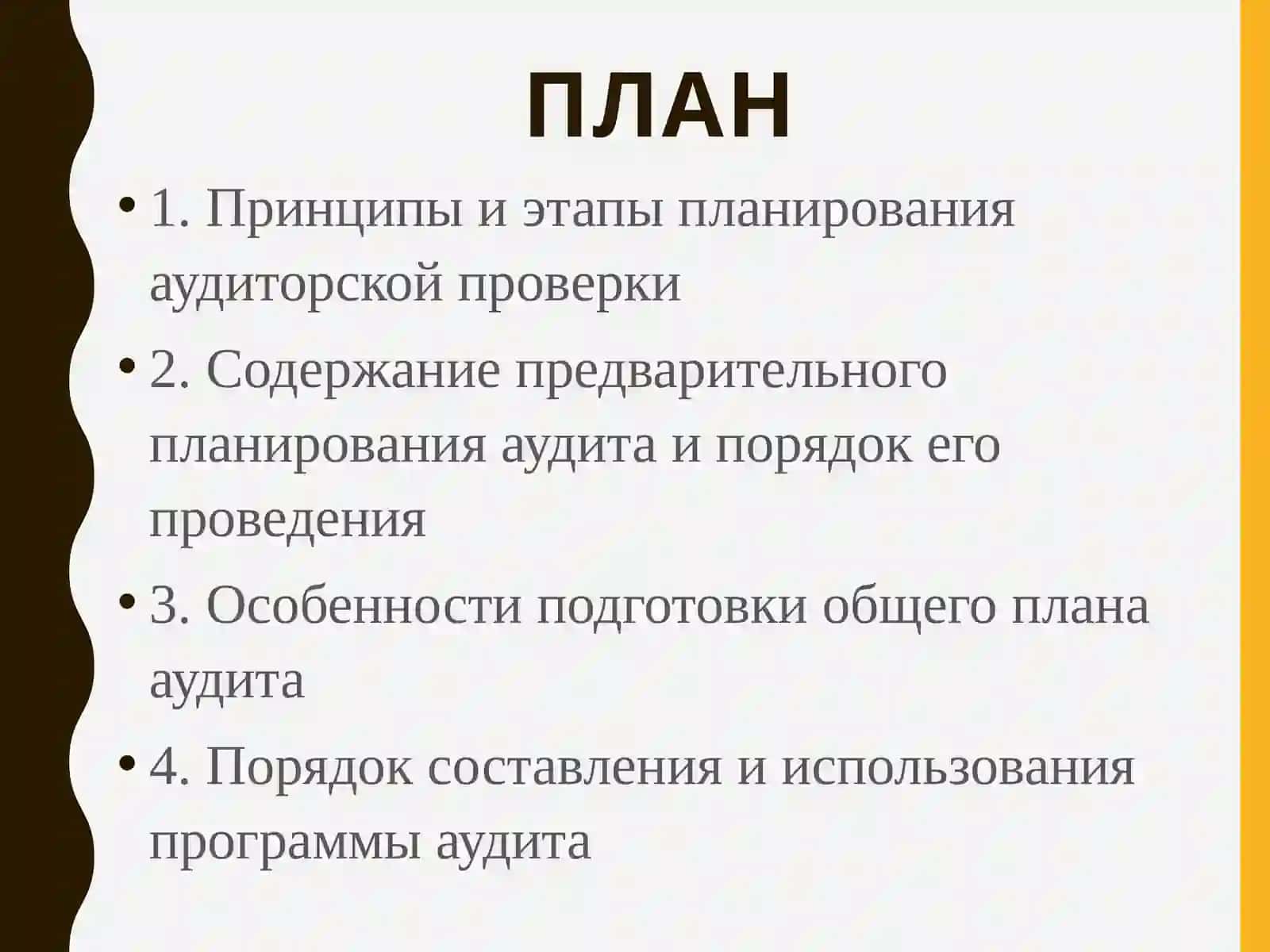 ПЛАН

• 1. Принципы и этапы планирования аудиторской проверки

• 2. Содержание предварительного планирования аудита и порядок его проведения

• 3. Особенности подготовки общего плана аудита

• 4. Порядок составления и использования программы аудита